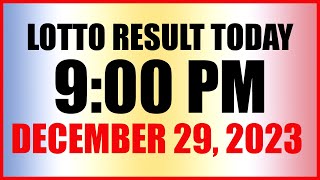 LOTTO RESULT TODAY
9:00 PM
DECEMBER 29, 2023